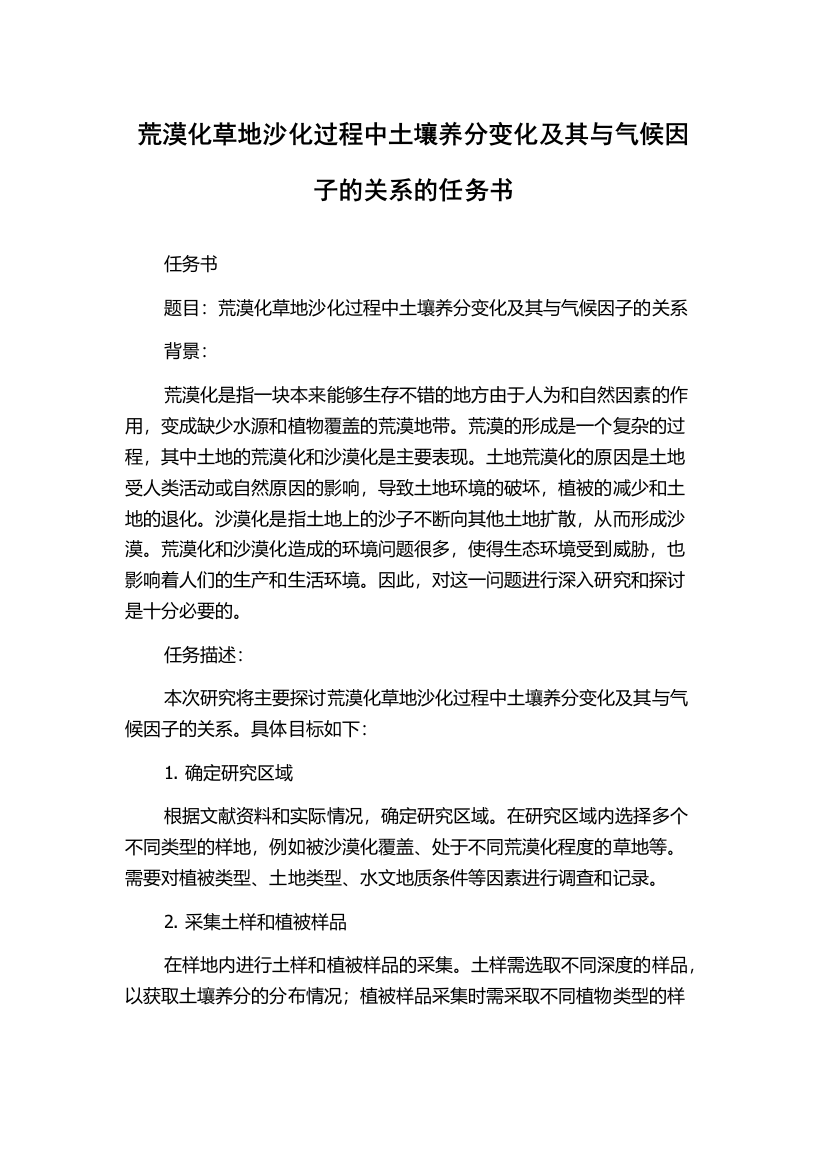 荒漠化草地沙化过程中土壤养分变化及其与气候因子的关系的任务书

任务书

题目：荒漠化草地沙化过程中土壤养分变化及其与气候因子的关系

背景：

荒漠化是指一块本来能够生存不错的地方由于人为和自然因素的作用，变成缺少水源和植物覆盖的荒漠地带。荒漠的形成是一个复杂的过程，其中土地的荒漠化和沙漠化是主要表现。土地荒漠化的原因是土地受人类活动或自然原因的影响，导致土地环境的破坏，植被的减少和土地的退化。沙漠化是指土地上的沙子不断向其他土地扩散，从而形成沙漠。荒漠化和沙漠化造成的环境问题很多，使得生态环境受到威胁，也影响着人们的生产和生活环境。因此，对这一问题进行深入研究和探讨是十分必要的。

任务描述：

本次研究将主要探讨荒漠化草地沙化过程中土壤养分变化及其与气候因子的关系。具体目标如下：

1. 确定研究区域

根据文献资料和实际情况，确定研究区域。在研究区域内选择多个不同类型的样地，例如被沙漠化覆盖、处于不同荒漠化程度的草地等。需要对植被类型、土地类型、水文地质条件等因素进行调查和记录。

2. 采集土样和植被样品

在样地内进行土样和植被样品的采集。土样需选取不同深度的样品，以获取土壤养分的分布情况；植被样品采集时需采取不同植物类型的样